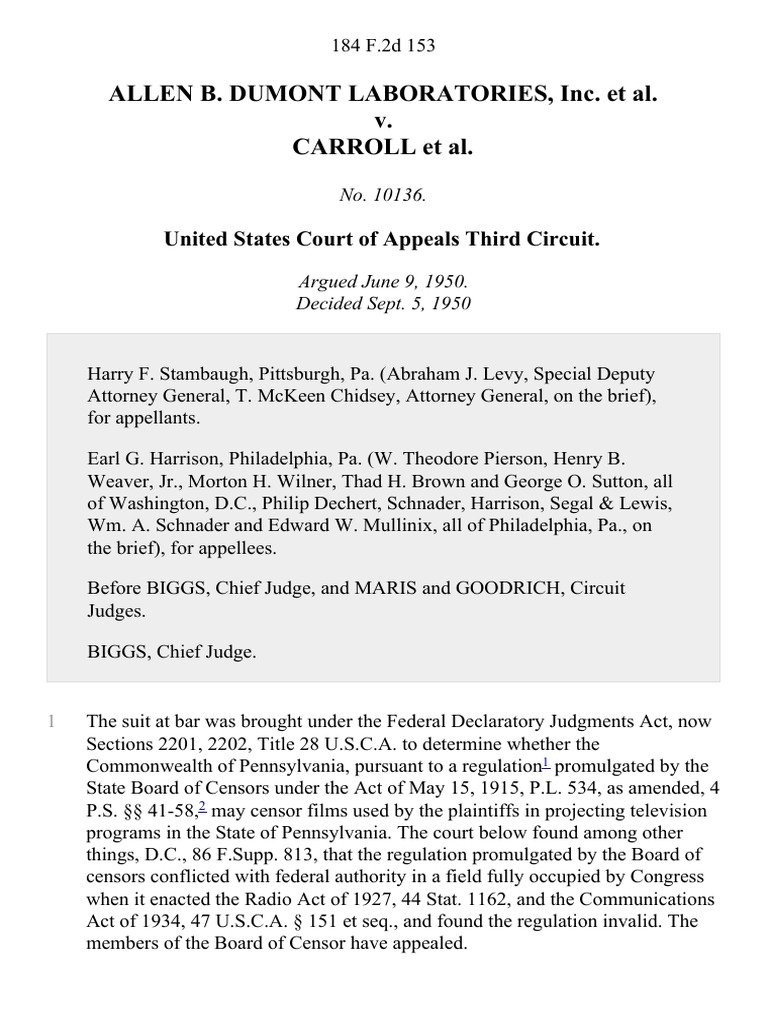 184 F.2d 153

ALLEN B. DUMONT LABORATORIES, Inc. et al.
v.
CARROLL et al.

No. 10136.

United States Court of Appeals Third Circuit.

Argued June 9, 1950.
Decided Sept. 5, 1950

Harry F. Stambaugh, Pittsburgh, Pa. (Abraham J. Levy, Special Deputy Attorney General, T. McKeen Chidsey, Attorney General, on the brief), for appellants.

Earl G. Harrison, Philadelphia, Pa. (W. Theodore Pierson, Henry B. Weaver, Jr., Morton H. Wilner, Thad H. Brown and George O. Sutton, all of Washington, D.C., Philip Dechert, Schnader, Harrison, Segal & Lewis, Wm. A. Schnader and Edward W. Mullinix, all of Philadelphia, Pa., on the brief), for appellees.

Before BIGGS, Chief Judge, and MARIS and GOODRICH, Circuit Judges.

BIGGS, Chief Judge.

1 The suit at bar was brought under the Federal Declaratory Judgments Act, now Sections 2201, 2202, Title 28 U.S.C.A. to determine whether the Commonwealth of Pennsylvania, pursuant to a regulation$^1$ promulgated by the State Board of Censors under the Act of May 15, 1915, P.L. 534, as amended, 4 P.S. §§ 41-58,$^2$ may censor films used by the plaintiffs in projecting television programs in the State of Pennsylvania. The court below found among other things, D.C., 86 F.Supp. 813, that the regulation promulgated by the Board of censors conflicted with federal authority in a field fully occupied by Congress when it enacted the Radio Act of 1927, 44 Stat. 1162, and the Communications Act of 1934, 47 U.S.C.A. § 151 et seq., and found the regulation invalid. The members of the Board of Censor have appealed.